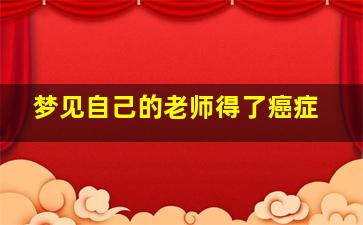 梦见自己的老师得了癌症